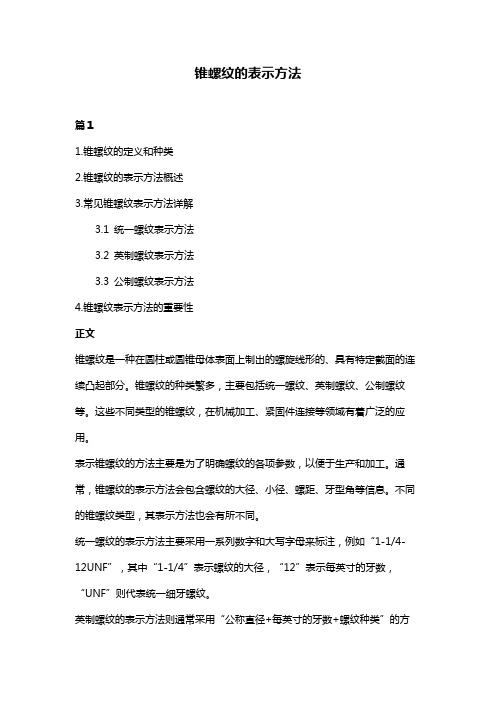 锥螺纹的表示方法

篇1

1.锥螺纹的定义和种类

2.锥螺纹的表示方法概述

3.常见锥螺纹表示方法详解

3.1 统一螺纹表示方法

3.2 英制螺纹表示方法

3.3 公制螺纹表示方法

4.锥螺纹表示方法的重要性

正文

锥螺纹是一种在圆柱或圆锥母体表面上制出的螺旋线形的、具有特定截面的连续凸起部分。锥螺纹的种类繁多，主要包括统一螺纹、英制螺纹、公制螺纹等。这些不同类型的锥螺纹，在机械加工、紧固件连接等领域有着广泛的应用。

表示锥螺纹的方法主要是为了明确螺纹的各项参数，以便于生产和加工。通常，锥螺纹的表示方法会包含螺纹的大径、小径、螺距、牙型角等信息。不同的锥螺纹类型，其表示方法也会有所不同。

统一螺纹的表示方法主要采用一系列数字和大写字母来标注，例如“1-1/4-12UNF”，其中“1-1/4”表示螺纹的大径，“12”表示每英寸的牙数，“UNF”则代表统一细牙螺纹。

英制螺纹的表示方法则通常采用“公称直径+每英寸的牙数+螺纹种类”的方